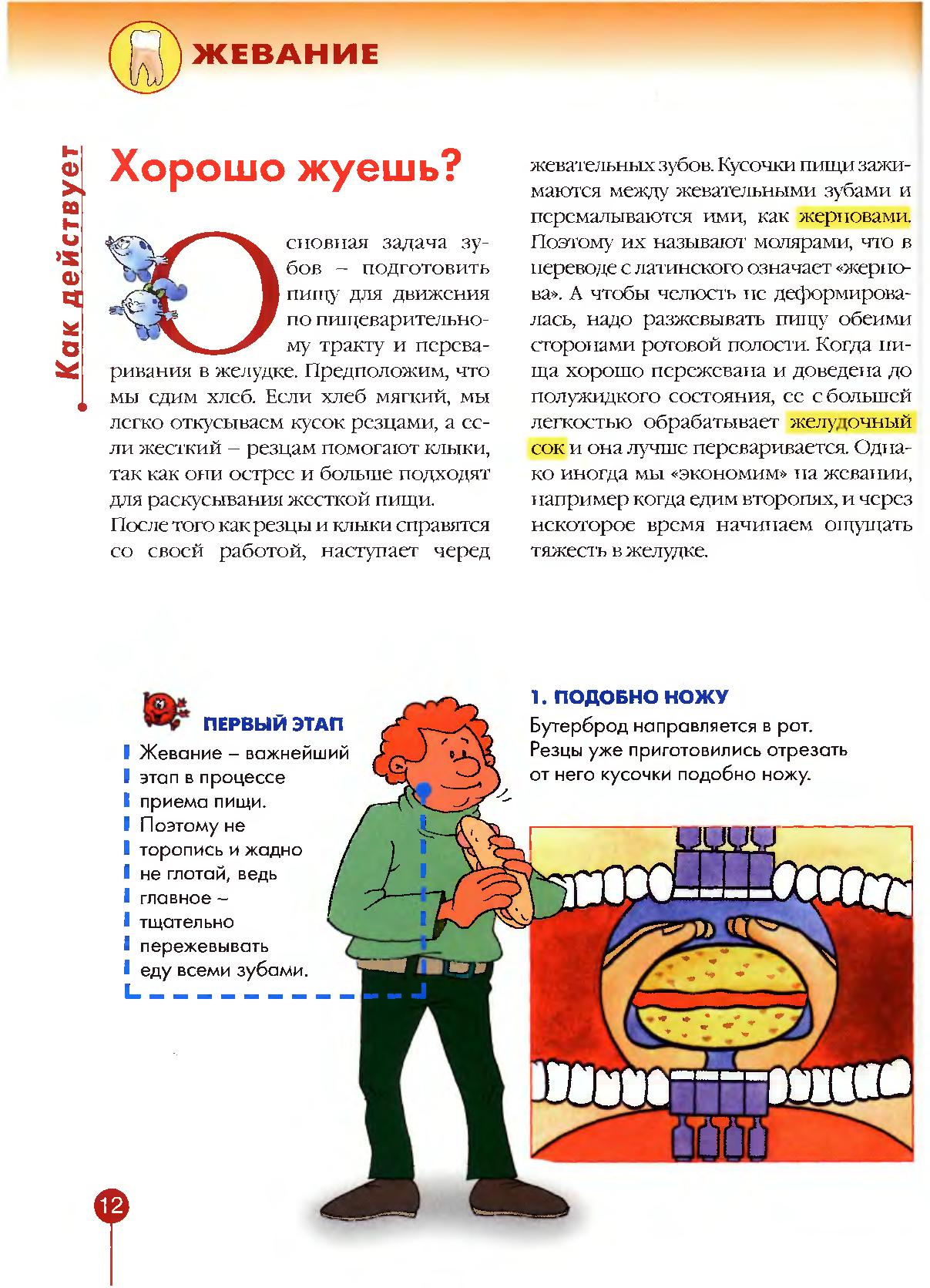 ЖЕВАНИЕ

Как действует

Хорошо жуешь?

Основная задача зубов – подготовить пищу для движения по пищеварительному тракту и переваривания в желудке. Предположим, что мы едим хлеб. Если хлеб мягкий, мы легко откусываем кусок резцами, а если жесткий – резцам помогают клыки, так как они острее и больше подходят для раскусывания жесткой пищи.

После того как резцы и клыки справятся со своей работой, наступает черед жевательных зубов. Кусочки пищи зажимаются между жевательными зубами и перемалываются ими, как жерновами. Поэтому их называют молярами, что в переводе с латинского означает «жернова». А чтобы челюсть не деформировалась, надо разжевывать пищу обеими сторонами ротовой полости. Когда пища хорошо пережевана и доведена до полужидкого состояния, ее с большей легкостью обрабатывает желудочный сок и она лучше переваривается. Однако иногда мы «экономим» на жевании, например когда едим второпях, и через некоторое время начинаем ощущать тяжесть в желудке.

ПЕРВЫЙ ЭТАП
Жевание – важнейший этап в процессе приема пищи. Поэтому не торопись и жадно не глотай, ведь главное – тщательно пережевывать еду всеми зубами.

1. ПОДОБНО НОЖУ
Бутерброд направляется в рот. Резцы уже приготовились отрезать от него кусочки подобно ножу.

12